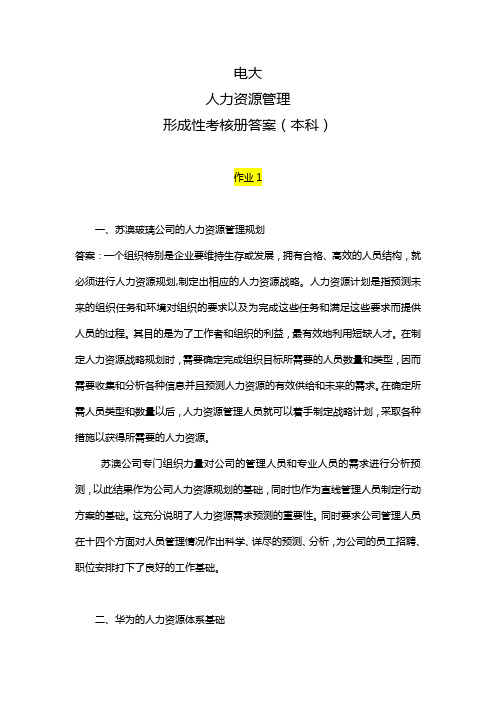 电大
人力资源管理
形成性考核册答案（本科）

作业 1

一、苏澳玻璃公司的人力资源管理规划

答案：一个组织特别是企业要维持生存或发展，拥有合格、高效的人员结构，就必须进行人力资源规划,制定出相应的人力资源战略。人力资源计划是指预测未来的组织任务和环境对组织的要求以及为完成这些任务和满足这些要求而提供人员的过程。其目的是为了工作者和组织的利益，最有效地利用短缺人才。在制定人力资源战略规划时，需要确定完成组织目标所需要的人员数量和类型，因而需要收集和分析各种信息并且预测人力资源的有效供给和未来的需求。在确定所需人员类型和数量以后，人力资源管理人员就可以着手制定战略计划，采取各种措施以获得所需要的人力资源。

苏澳公司专门组织力量对公司的管理人员和专业人员的需求进行分析预测，以此结果作为公司人力资源规划的基础，同时也作为直线管理人员制定行动方案的基础。这充分说明了人力资源需求预测的重要性。同时要求公司管理人员在十四个方面对人员管理情况作出科学、详尽的预测、分析，为公司的员工招聘、职位安排打下了良好的工作基础。

二、华为的人力资源体系基础